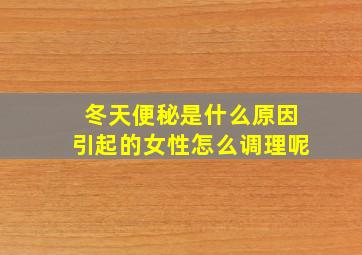 冬天便秘是什么原因引起的女性怎么调理呢